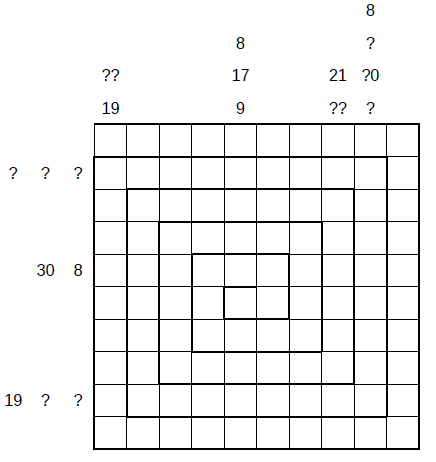 8
8 ?
?? 17 21 ?0
19 9 ?? ?

? ? ?

30 8

19 ? ?